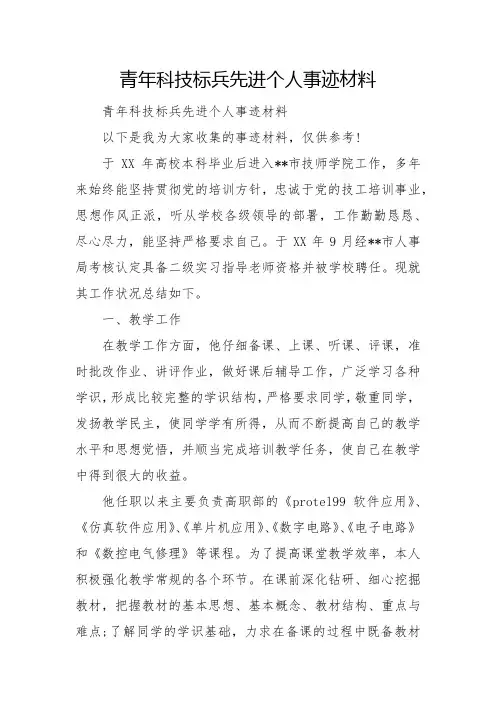 青年科技标兵先进个人事迹材料

青年科技标兵先进个人事迹材料

以下是我为大家收集的事迹材料，仅供参考！

于 XX 年高校本科毕业后进入**市技师学院工作，多年来始终能坚持贯彻党的培训方针，忠诚于党的技工培训事业，思想作风正派，听从学校各级领导的部署，工作勤勤恳恳、尽心尽力，能坚持严格要求自己。于 XX 年 9 月经**市人事局考核认定具备二级实习指导老师资格并被学校聘任。现就其工作状况总结如下。

一、教学工作

在教学工作方面，他仔细备课、上课、听课、评课，准时批改作业、讲评作业，做好课后辅导工作，广泛学习各种学识，形成比较完整的学识结构，严格要求同学，敬重同学，发扬教学民主，使同学学有所得，从而不断提高自己的教学水平和思想觉悟，并顺当完成培训教学任务，使自己在教学中得到很大的收益。

他任职以来主要负责高职部的《protel99 软件应用》、《仿真软件应用》、《单片机应用》、《数字电路》、《电子电路》和《数控电气修理》等课程。为了提高课堂教学效率，本人积极强化教学常规的各个环节。在课前深化钻研、细心挖掘教材，把握教材的基本思想、基本概念、教材结构、重点与难点；了解同学的学识基础，力求在备课的过程中既备教材